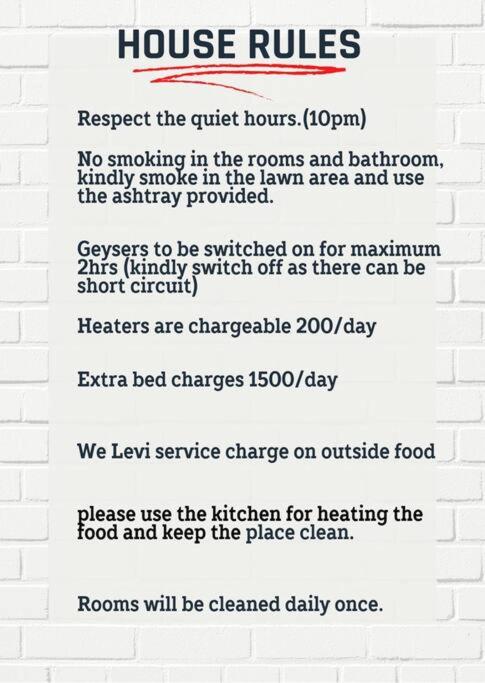 HOUSE RULES

Respect the quiet hours.(10pm)

No smoking in the rooms and bathroom, kindly smoke in the lawn area and use the ashtray provided.

Geysers to be switched on for maximum 2hrs (kindly switch off as there can be short circuit)

Heaters are chargeable 200/day

Extra bed charges 1500/day

We Levi service charge on outside food

please use the kitchen for heating the food and keep the place clean.

Rooms will be cleaned daily once.